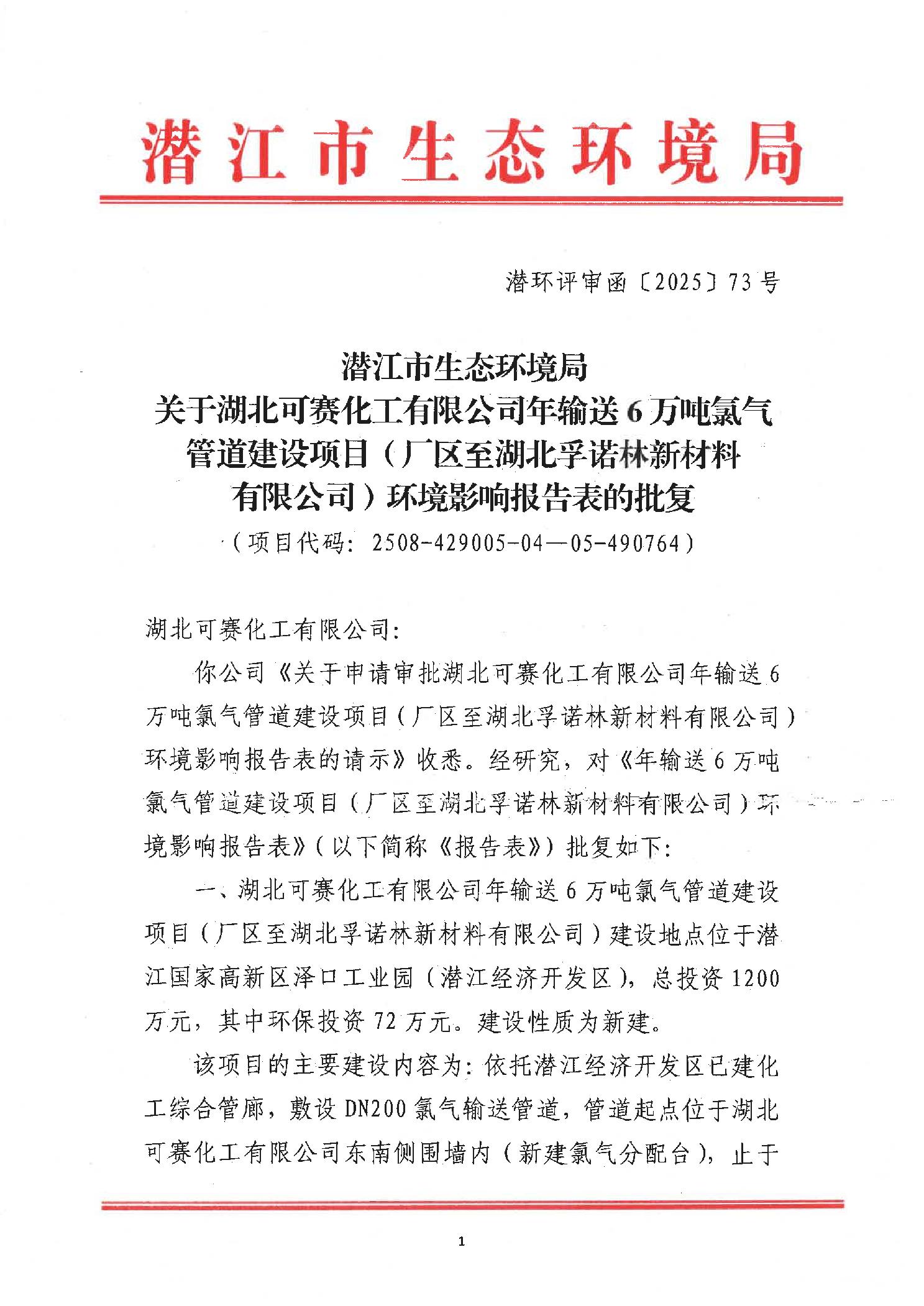 潜江市生态环境局

潜环评审函〔2025〕73号

潜江市生态环境局
关于湖北可赛化工有限公司年输送6万吨氯气管道建设项目（厂区至湖北孚诺林新材料有限公司）环境影响报告表的批复
（项目代码：2508-429005-04—05-490764）

湖北可赛化工有限公司：

你公司《关于申请审批湖北可赛化工有限公司年输送6万吨氯气管道建设项目（厂区至湖北孚诺林新材料有限公司）环境影响报告表的请示》收悉。经研究，对《年输送6万吨氯气管道建设项目（厂区至湖北孚诺林新材料有限公司）环境影响报告表》（以下简称《报告表》）批复如下：

一、湖北可赛化工有限公司年输送6万吨氯气管道建设项目（厂区至湖北孚诺林新材料有限公司）建设地点位于潜江国家高新区泽口工业园（潜江经济开发区），总投资1200万元，其中环保投资72万元。建设性质为新建。

该项目的主要建设内容为：依托潜江经济开发区已建化工综合管廊，敷设DN200氯气输送管道，管道起点位于湖北可赛化工有限公司东南侧围墙内（新建氯气分配台），止于

1